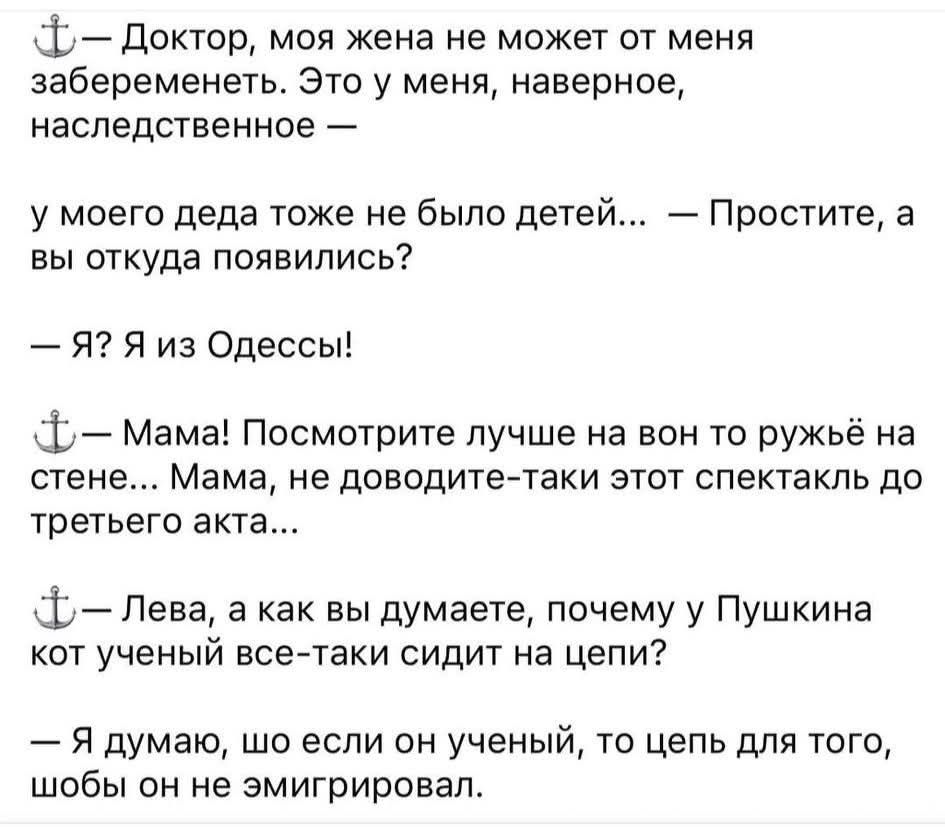 ⚓— Доктор, моя жена не может от меня забеременеть. Это у меня, наверное, наследственное —

у моего деда тоже не было детей... — Простите, а вы откуда появились?

— Я? Я из Одессы!

⚓— Мама! Посмотрите лучше на вон то ружьё на стене... Мама, не доводите-таки этот спектакль до третьего акта...

⚓— Лева, а как вы думаете, почему у Пушкина кот ученый все-таки сидит на цепи?

— Я думаю, шо если он ученый, то цепь для того, шобы он не эмигрировал.